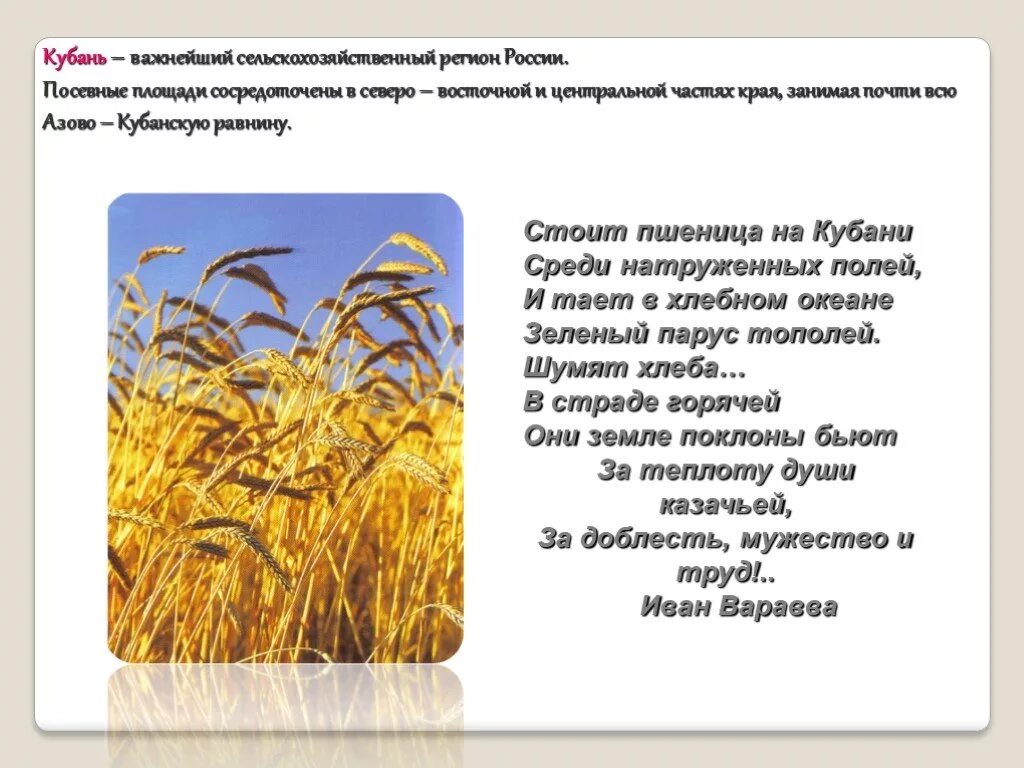 Кубань – важнейший сельскохозяйственный регион России.

Посевные площади сосредоточены в северо – восточной и центральной частях края, занимая почти всю Азово – Кубанскую равнину.

Стоит пшеница на Кубани
Среди натруженных полей,
И тает в хлебном океане
Зеленый парус тополей.
Шумят хлеба…
В страде горячей
Они земле поклоны бьют
За теплоту души казачьей,
За доблесть, мужество и труд!..
Иван Варавва